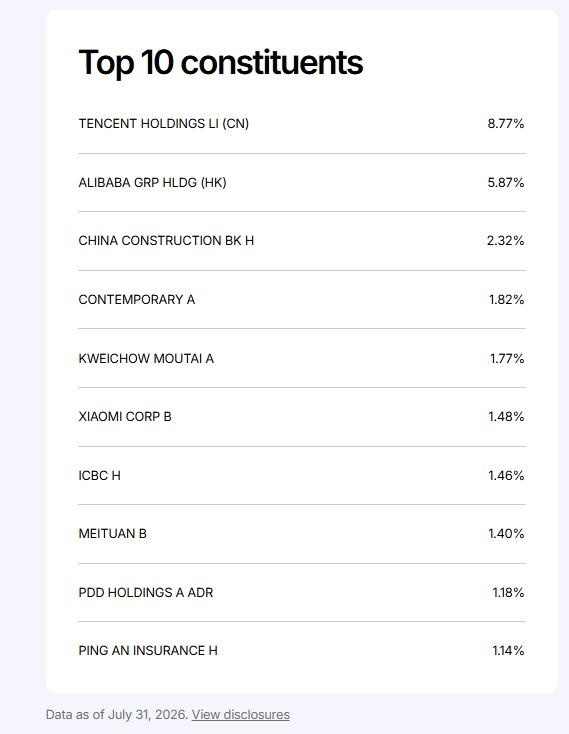 Top 10 constituents

| | |
|---|---|
| TENCENT HOLDINGS LI (CN) | 8.77% |
| ALIBABA GRP HLDG (HK) | 5.87% |
| CHINA CONSTRUCTION BK H | 2.32% |
| CONTEMPORARY A | 1.82% |
| KWEICHOW MOUTAI A | 1.77% |
| XIAOMI CORP B | 1.48% |
| ICBC H | 1.46% |
| MEITUAN B | 1.40% |
| PDD HOLDINGS A ADR | 1.18% |
| PING AN INSURANCE H | 1.14% |

Data as of July 31, 2026. View disclosures